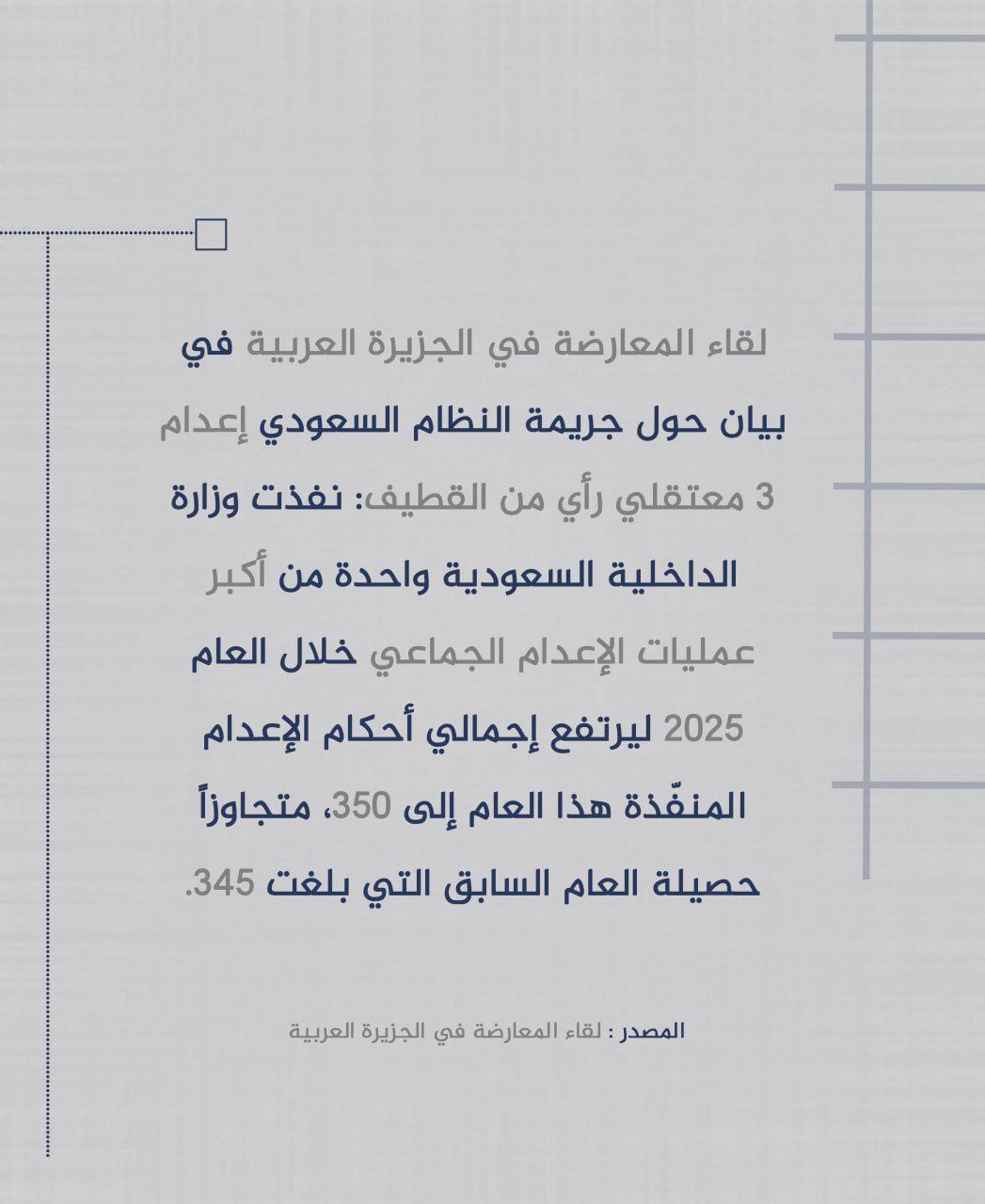 لقاء المعارضة في الجزيرة العربية في بيان حول جريمة النظام السعودي إعدام 3 معتقلي رأي من القطيف: نفذت وزارة الداخلية السعودية واحدة من أكبر عمليات الإعدام الجماعي خلال العام 2025 ليرتفع إجمالي أحكام الإعدام المنفّذة هذا العام إلى 350، متجاوزاً حصيلة العام السابق التي بلغت 345.

المصدر : لقاء المعارضة في الجزيرة العربية